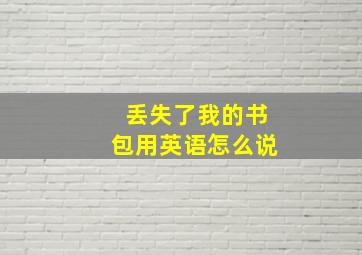 丢失了我的书包用英语怎么说